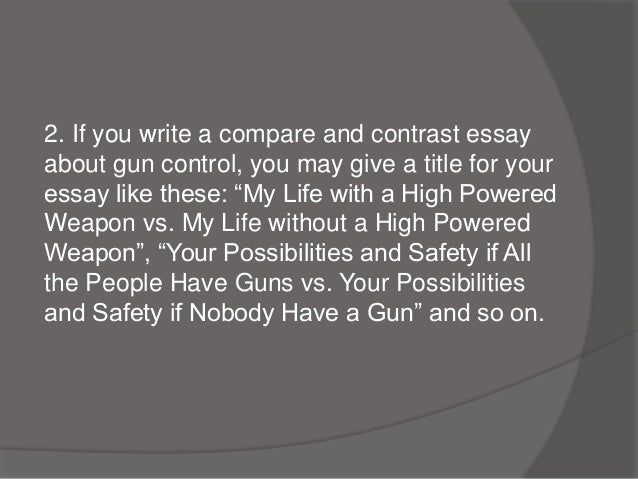 2. If you write a compare and contrast essay about gun control, you may give a title for your essay like these: “My Life with a High Powered Weapon vs. My Life without a High Powered Weapon”, “Your Possibilities and Safety if All the People Have Guns vs. Your Possibilities and Safety if Nobody Have a Gun” and so on.